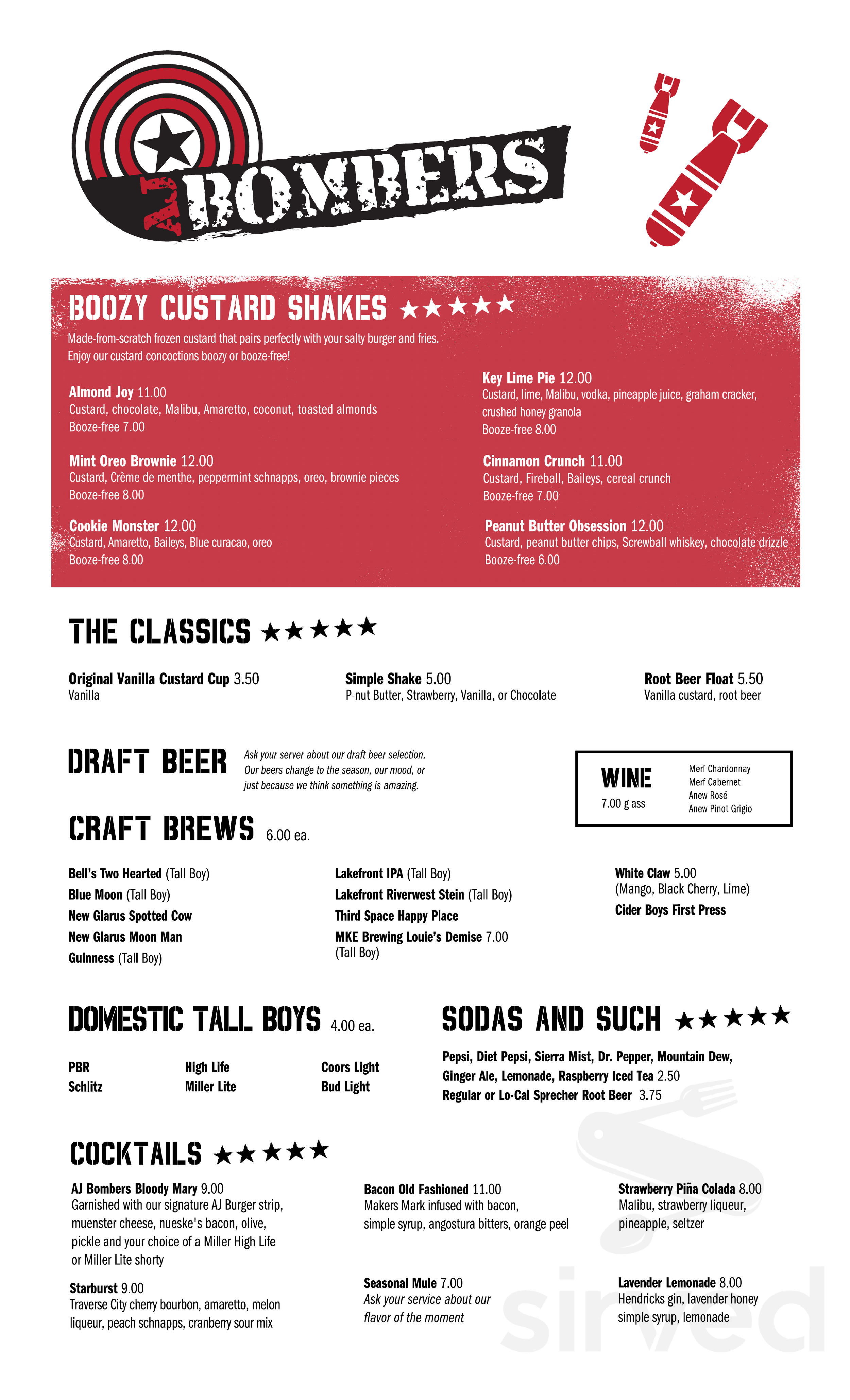 AJ BOMBERS

BOOZY CUSTARD SHAKES ★★★★★

Made-from-scratch frozen custard that pairs perfectly with your salty burger and fries. Enjoy our custard concoctions boozy or booze-free!

Almond Joy 11.00
Custard, chocolate, Malibu, Amaretto, coconut, toasted almonds
Booze-free 7.00

Mint Oreo Brownie 12.00
Custard, Crème de menthe, peppermint schnapps, oreo, brownie pieces
Booze-free 8.00

Cookie Monster 12.00
Custard, Amaretto, Baileys, Blue curacao, oreo
Booze-free 8.00

Key Lime Pie 12.00
Custard, lime, Malibu, vodka, pineapple juice, graham cracker, crushed honey granola
Booze-free 8.00

Cinnamon Crunch 11.00
Custard, Fireball, Baileys, cereal crunch
Booze-free 7.00

Peanut Butter Obsession 12.00
Custard, peanut butter chips, Screwball whiskey, chocolate drizzle
Booze-free 6.00

THE CLASSICS ★★★★★

Original Vanilla Custard Cup 3.50
Vanilla

Simple Shake 5.00
P-nut Butter, Strawberry, Vanilla, or Chocolate

Root Beer Float 5.50
Vanilla custard, root beer

DRAFT BEER

Ask your server about our draft beer selection. Our beers change to the season, our mood, or just because we think something is amazing.

WINE
7.00 glass
Merf Chardonnay
Merf Cabernet
Anew Rosé
Anew Pinot Grigio

CRAFT BREWS 6.00 ea.

Bell's Two Hearted (Tall Boy)
Blue Moon (Tall Boy)
New Glarus Spotted Cow
New Glarus Moon Man
Guinness (Tall Boy)

Lakefront IPA (Tall Boy)
Lakefront Riverwest Stein (Tall Boy)
Third Space Happy Place
MKE Brewing Louie's Demise 7.00
(Tall Boy)

White Claw 5.00
(Mango, Black Cherry, Lime)
Cider Boys First Press

DOMESTIC TALL BOYS 4.00 ea.

PBR
Schlitz
High Life
Miller Lite
Coors Light
Bud Light

SODAS AND SUCH ★★★★★

Pepsi, Diet Pepsi, Sierra Mist, Dr. Pepper, Mountain Dew, Ginger Ale, Lemonade, Raspberry Iced Tea 2.50
Regular or Lo-Cal Sprecher Root Beer 3.75

COCKTAILS ★★★★★

AJ Bombers Bloody Mary 9.00
Garnished with our signature AJ Burger strip, muenster cheese, nueske's bacon, olive, pickle and your choice of a Miller High Life or Miller Lite shorty

Starburst 9.00
Traverse City cherry bourbon, amaretto, melon liqueur, peach schnapps, cranberry sour mix

Bacon Old Fashioned 11.00
Makers Mark infused with bacon, simple syrup, angostura bitters, orange peel

Seasonal Mule 7.00
Ask your service about our flavor of the moment

Strawberry Piña Colada 8.00
Malibu, strawberry liqueur, pineapple, seltzer

Lavender Lemonade 8.00
Hendricks gin, lavender honey simple syrup, lemonade

sirved